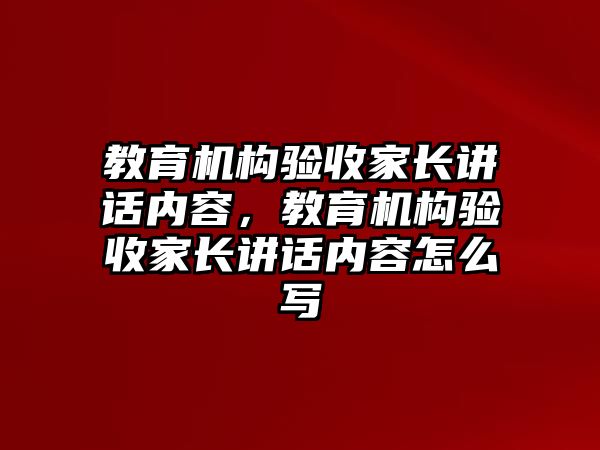 教育机构验收家长讲话内容，教育机构验收家长讲话内容怎么写